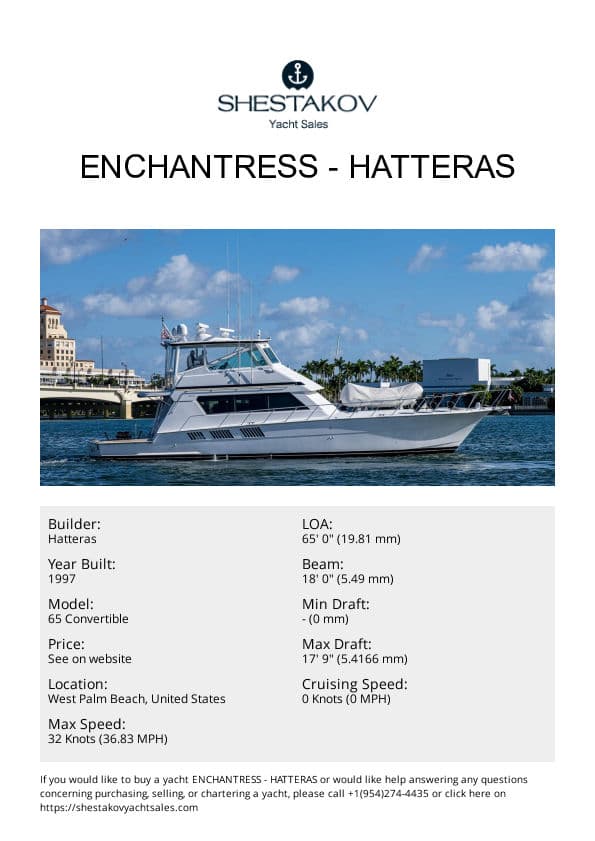 SHESTAKOV
Yacht Sales

ENCHANTRESS - HATTERAS

Builder:
Hatteras

Year Built:
1997

Model:
65 Convertible

Price:
See on website

Location:
West Palm Beach, United States

Max Speed:
32 Knots (36.83 MPH)

LOA:
65' 0" (19.81 mm)

Beam:
18' 0" (5.49 mm)

Min Draft:
- (0 mm)

Max Draft:
17' 9" (5.4166 mm)

Cruising Speed:
0 Knots (0 MPH)

If you would like to buy a yacht ENCHANTRESS - HATTERAS or would like help answering any questions concerning purchasing, selling, or chartering a yacht, please call +1(954)274-4435 or click here on https://shestakovyachtsales.com